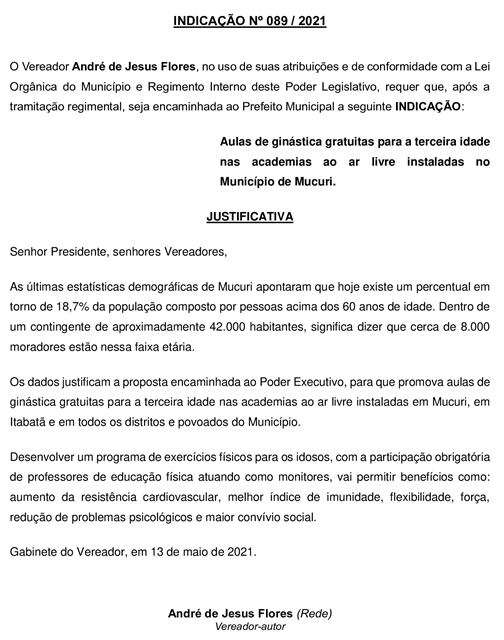 INDICAÇÃO Nº 089 / 2021

O Vereador André de Jesus Flores, no uso de suas atribuições e de conformidade com a Lei Orgânica do Município e Regimento Interno deste Poder Legislativo, requer que, após a tramitação regimental, seja encaminhada ao Prefeito Municipal a seguinte INDICAÇÃO:

Aulas de ginástica gratuitas para a terceira idade nas academias ao ar livre instaladas no Município de Mucuri.

JUSTIFICATIVA

Senhor Presidente, senhores Vereadores,

As últimas estatísticas demográficas de Mucuri apontaram que hoje existe um percentual em torno de 18,7% da população composto por pessoas acima dos 60 anos de idade. Dentro de um contingente de aproximadamente 42.000 habitantes, significa dizer que cerca de 8.000 moradores estão nessa faixa etária.

Os dados justificam a proposta encaminhada ao Poder Executivo, para que promova aulas de ginástica gratuitas para a terceira idade nas academias ao ar livre instaladas em Mucuri, em Itabatã e em todos os distritos e povoados do Município.

Desenvolver um programa de exercícios físicos para os idosos, com a participação obrigatória de professores de educação física atuando como monitores, vai permitir benefícios como: aumento da resistência cardiovascular, melhor índice de imunidade, flexibilidade, força, redução de problemas psicológicos e maior convívio social.

Gabinete do Vereador, em 13 de maio de 2021.

André de Jesus Flores (Rede)
Vereador-autor